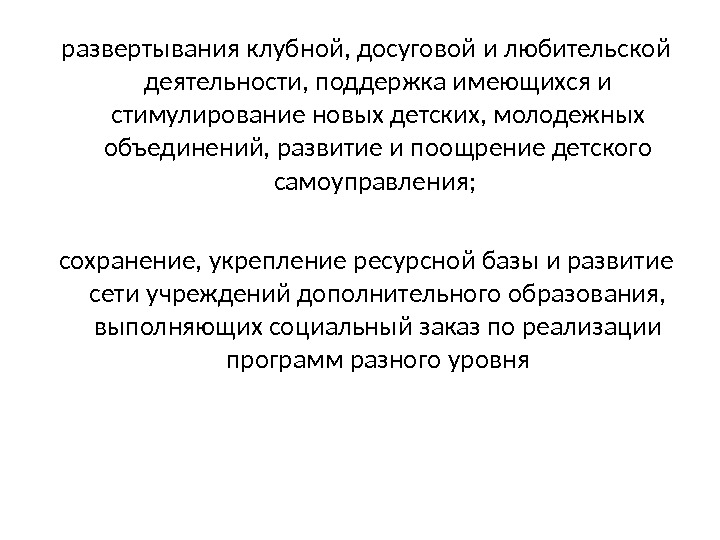 развертывания клубной, досуговой и любительской деятельности, поддержка имеющихся и стимулирование новых детских, молодежных объединений, развитие и поощрение детского самоуправления;

сохранение, укрепление ресурсной базы и развитие сети учреждений дополнительного образования, выполняющих социальный заказ по реализации программ разного уровня